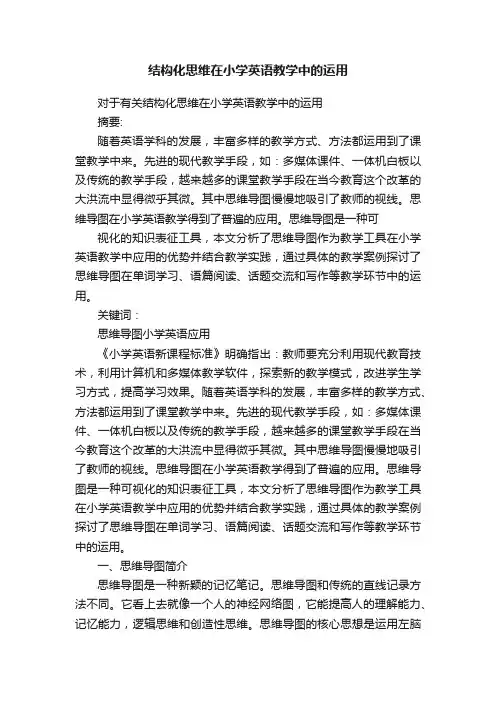 结构化思维在小学英语教学中的运用

对于有关结构化思维在小学英语教学中的运用

摘要:

随着英语学科的发展，丰富多样的教学方式、方法都运用到了课堂教学中来。先进的现代教学手段，如：多媒体课件、一体机白板以及传统的教学手段，越来越多的课堂教学手段在当今教育这个改革的大洪流中显得微乎其微。其中思维导图慢慢地吸引了教师的视线。思维导图在小学英语教学得到了普遍的应用。思维导图是一种可

视化的知识表征工具，本文分析了思维导图作为教学工具在小学英语教学中应用的优势并结合教学实践，通过具体的教学案例探讨了思维导图在单词学习、语篇阅读、话题交流和写作等教学环节中的运用。

关键词：

思维导图小学英语应用

《小学英语新课程标准》明确指出：教师要充分利用现代教育技术，利用计算机和多媒体教学软件，探索新的教学模式，改进学生学习方式，提高学习效果。随着英语学科的发展，丰富多样的教学方式、方法都运用到了课堂教学中来。先进的现代教学手段，如：多媒体课件、一体机白板以及传统的教学手段，越来越多的课堂教学手段在当今教育这个改革的大洪流中显得微乎其微。其中思维导图慢慢地吸引了教师的视线。思维导图在小学英语教学得到了普遍的应用。思维导图是一种可视化的知识表征工具，本文分析了思维导图作为教学工具在小学英语教学中应用的优势并结合教学实践，通过具体的教学案例探讨了思维导图在单词学习、语篇阅读、话题交流和写作等教学环节中的运用。

一、思维导图简介

思维导图是一种新颖的记忆笔记。思维导图和传统的直线记录方法不同。它看上去就像一个人的神经网络图，它能提高人的理解能力、记忆能力，逻辑思维和创造性思维。思维导图的核心思想是运用左脑